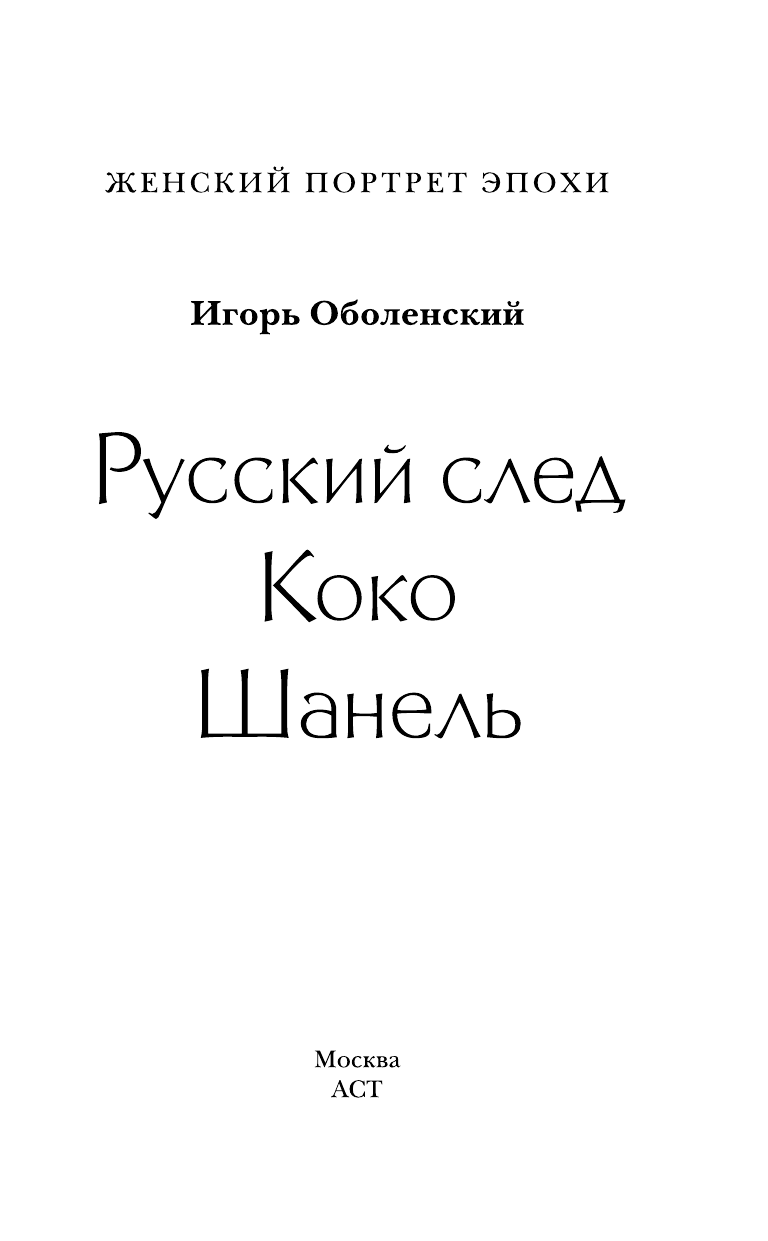 ЖЕНСКИЙ ПОРТРЕТ ЭПОХИ

Игорь Оболенский

Русский след
Коко
Шанель

Москва
АСТ